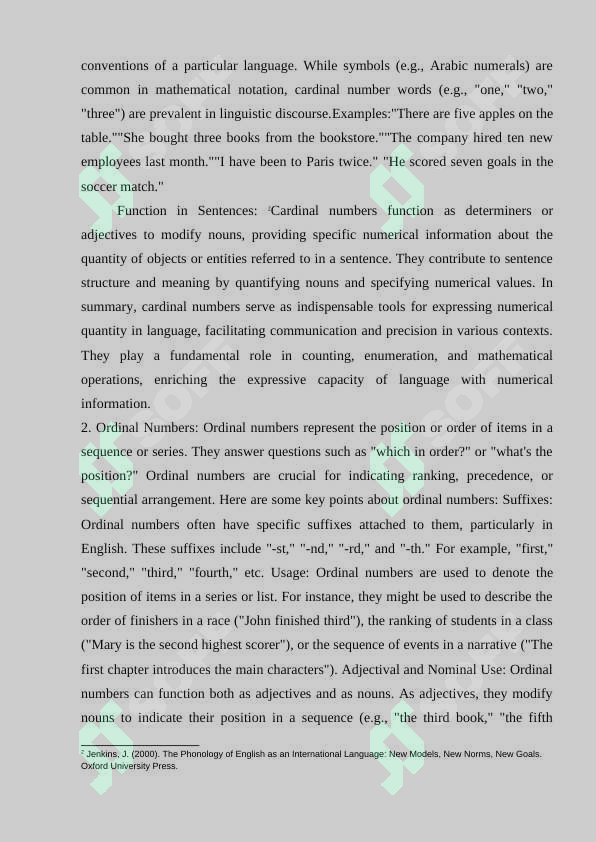 conventions of a particular language. While symbols (e.g., Arabic numerals) are common in mathematical notation, cardinal number words (e.g., "one," "two," "three") are prevalent in linguistic discourse.Examples:"There are five apples on the table.""She bought three books from the bookstore.""The company hired ten new employees last month.""I have been to Paris twice." "He scored seven goals in the soccer match."

Function in Sentences: $^2$Cardinal numbers function as determiners or adjectives to modify nouns, providing specific numerical information about the quantity of objects or entities referred to in a sentence. They contribute to sentence structure and meaning by quantifying nouns and specifying numerical values. In summary, cardinal numbers serve as indispensable tools for expressing numerical quantity in language, facilitating communication and precision in various contexts. They play a fundamental role in counting, enumeration, and mathematical operations, enriching the expressive capacity of language with numerical information.

2. Ordinal Numbers: Ordinal numbers represent the position or order of items in a sequence or series. They answer questions such as "which in order?" or "what's the position?" Ordinal numbers are crucial for indicating ranking, precedence, or sequential arrangement. Here are some key points about ordinal numbers: Suffixes: Ordinal numbers often have specific suffixes attached to them, particularly in English. These suffixes include "-st," "-nd," "-rd," and "-th." For example, "first," "second," "third," "fourth," etc. Usage: Ordinal numbers are used to denote the position of items in a series or list. For instance, they might be used to describe the order of finishers in a race ("John finished third"), the ranking of students in a class ("Mary is the second highest scorer"), or the sequence of events in a narrative ("The first chapter introduces the main characters"). Adjectival and Nominal Use: Ordinal numbers can function both as adjectives and as nouns. As adjectives, they modify nouns to indicate their position in a sequence (e.g., "the third book," "the fifth

$^2$ Jenkins, J. (2000). The Phonology of English as an International Language: New Models, New Norms, New Goals. Oxford University Press.